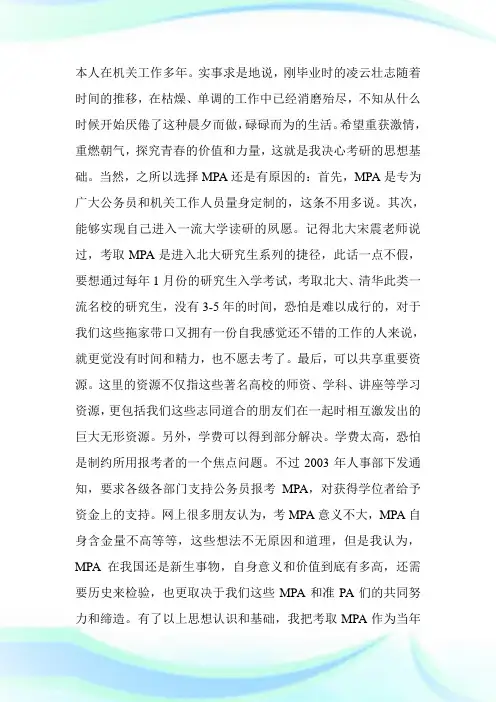 本人在机关工作多年。实事求是地说，刚毕业时的凌云壮志随着时间的推移，在枯燥、单调的工作中已经消磨殆尽，不知从什么时候开始厌倦了这种晨夕而做，碌碌而为的生活。希望重获激情，重燃朝气，探究青春的价值和力量，这就是我决心考研的思想基础。当然，之所以选择 MPA 还是有原因的：首先，MPA 是专为广大公务员和机关工作人员量身定制的，这条不用多说。其次，能够实现自己进入一流大学读研的夙愿。记得北大宋震老师说过，考取 MPA 是进入北大研究生系列的捷径，此话一点不假，要想通过每年 1 月份的研究生入学考试，考取北大、清华此类一流名校的研究生，没有 3-5 年的时间，恐怕是难以成行的，对于我们这些拖家带口又拥有一份自我感觉还不错的工作的人来说，就更觉没有时间和精力，也不愿去考了。最后，可以共享重要资源。这里的资源不仅指这些著名高校的师资、学科、讲座等学习资源，更包括我们这些志同道合的朋友们在一起时相互激发出的巨大无形资源。另外，学费可以得到部分解决。学费太高，恐怕是制约所用报考者的一个焦点问题。不过 2003 年人事部下发通知，要求各级各部门支持公务员报考 MPA，对获得学位者给予资金上的支持。网上很多朋友认为，考 MPA 意义不大，MPA 自身含金量不高等等，这些想法不无原因和道理，但是我认为，MPA 在我国还是新生事物，自身意义和价值到底有多高，还需要历史来检验，也更取决于我们这些 MPA 和准 PA 们的共同努力和缔造。有了以上思想认识和基础，我把考取 MPA 作为当年